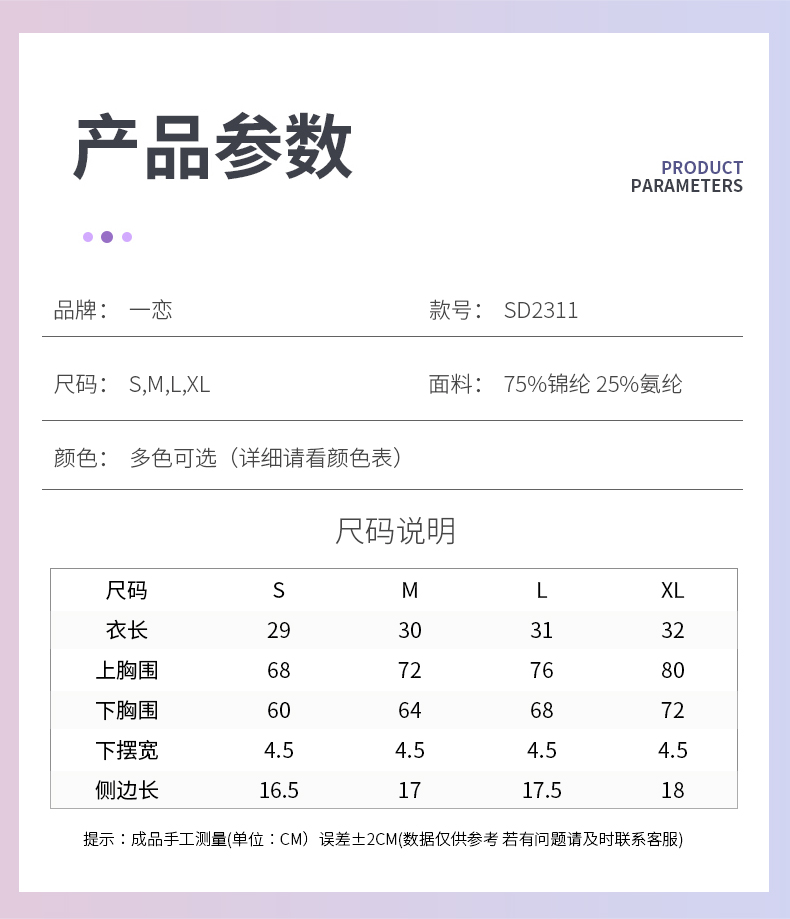 产品参数

PRODUCT
PARAMETERS

品牌： 一恋

款号： SD2311

尺码： S,M,L,XL

面料： 75%锦纶 25%氨纶

颜色： 多色可选（详细请看颜色表）

尺码说明

| 尺码 | S | M | L | XL |
|---|---|---|---|---|
| 衣长 | 29 | 30 | 31 | 32 |
| 上胸围 | 68 | 72 | 76 | 80 |
| 下胸围 | 60 | 64 | 68 | 72 |
| 下摆宽 | 4.5 | 4.5 | 4.5 | 4.5 |
| 侧边长 | 16.5 | 17 | 17.5 | 18 |

提示：成品手工测量(单位：CM）误差±2CM(数据仅供参考 若有问题请及时联系客服)